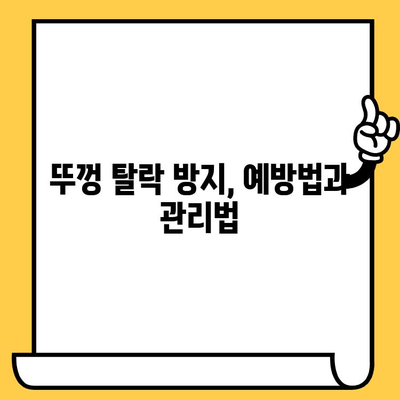 뚜껑 탈락 방지, 예방법과 관리법